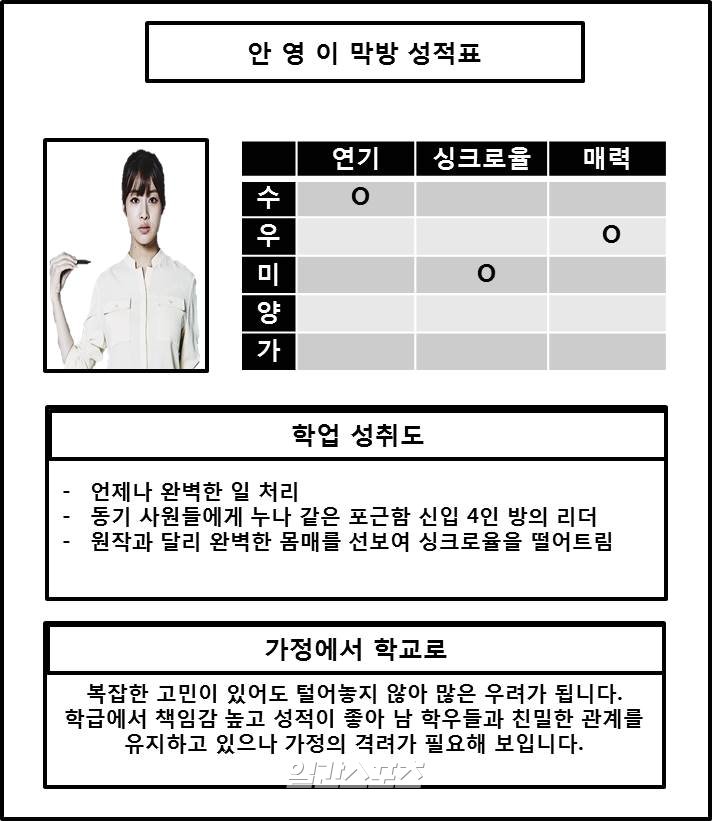 안 영 이 막방 성적표

|  | 연기 | 싱크로율 | 매력 |
|---|---|---|---|
| 수 | O |  |  |
| 우 |  |  | O |
| 미 |  | O |  |
| 양 |  |  |  |
| 가 |  |  |  |

학업 성취도

- 언제나 완벽한 일 처리
- 동기 사원들에게 누나 같은 포근함 신입 4인 방의 리더
- 원작과 달리 완벽한 몸매를 선보여 싱크로율을 떨어트림

가정에서 학교로

복잡한 고민이 있어도 털어놓지 않아 많은 우려가 됩니다. 학급에서 책임감 높고 성적이 좋아 남 학우들과 친밀한 관계를 유지하고 있으나 가정의 격려가 필요해 보입니다.

일간스포츠